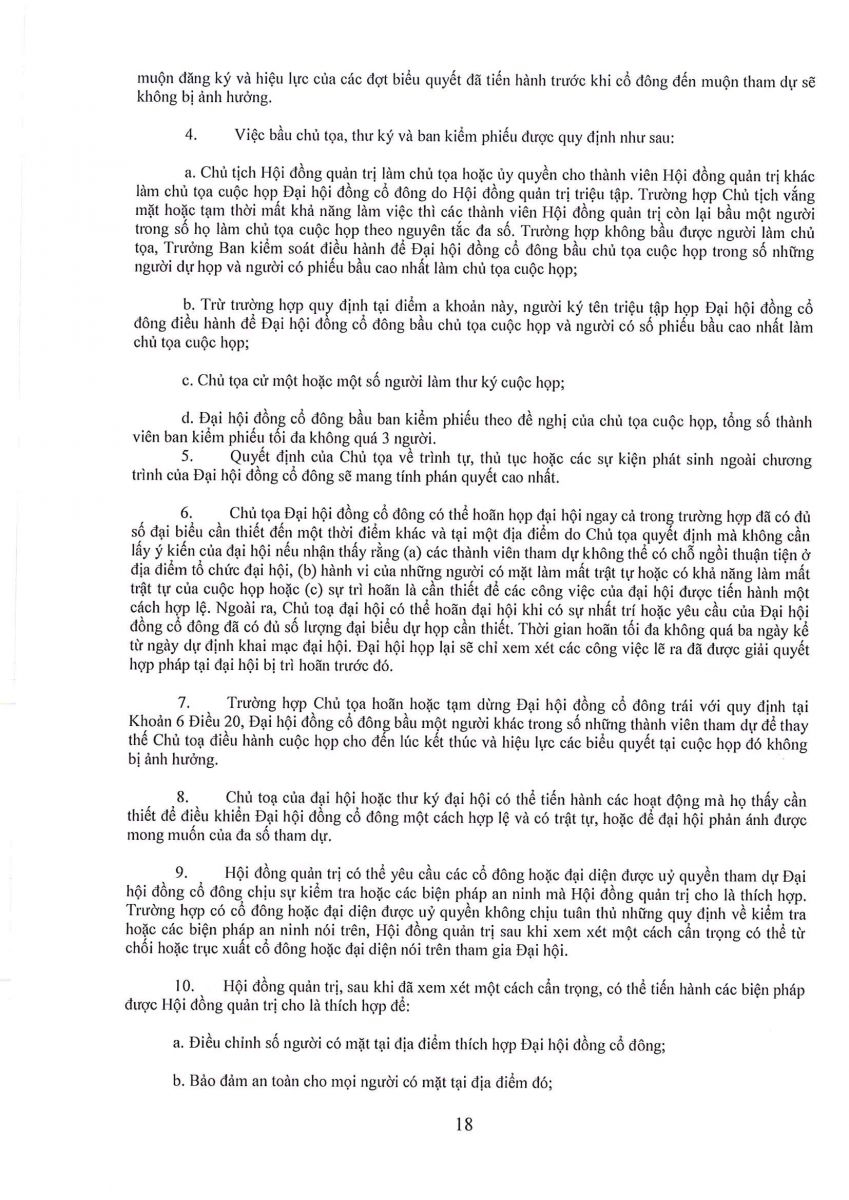 muộn đăng ký và hiệu lực của các đợt biểu quyết đã tiến hành trước khi cổ đông đến muộn tham dự sẽ không bị ảnh hưởng.

4. Việc bầu chủ tọa, thư ký và ban kiểm phiếu được quy định như sau:

a. Chủ tịch Hội đồng quản trị làm chủ tọa hoặc ủy quyền cho thành viên Hội đồng quản trị khác làm chủ tọa cuộc họp Đại hội đồng cổ đông do Hội đồng quản trị triệu tập. Trường hợp Chủ tịch vắng mặt hoặc tạm thời mất khả năng làm việc thì các thành viên Hội đồng quản trị còn lại bầu một người trong số họ làm chủ tọa cuộc họp theo nguyên tắc đa số. Trường hợp không bầu được người làm chủ tọa, Trưởng Ban kiểm soát điều hành để Đại hội đồng cổ đông bầu chủ tọa cuộc họp trong số những người dự họp và người có phiếu bầu cao nhất làm chủ tọa cuộc họp;

b. Trừ trường hợp quy định tại điểm a khoản này, người ký tên triệu tập họp Đại hội đồng cổ đông điều hành để Đại hội đồng cổ đông bầu chủ tọa cuộc họp và người có số phiếu bầu cao nhất làm chủ tọa cuộc họp;

c. Chủ tọa cử một hoặc một số người làm thư ký cuộc họp;

d. Đại hội đồng cổ đông bầu ban kiểm phiếu theo đề nghị của chủ tọa cuộc họp, tổng số thành viên ban kiểm phiếu tối đa không quá 3 người.

5. Quyết định của Chủ tọa về trình tự, thủ tục hoặc các sự kiện phát sinh ngoài chương trình của Đại hội đồng cổ đông sẽ mang tính phán quyết cao nhất.

6. Chủ tọa Đại hội đồng cổ đông có thể hoãn họp đại hội ngay cả trong trường hợp đã có đủ số đại biểu cần thiết đến một thời điểm khác và tại một địa điểm do Chủ tọa quyết định mà không cần lấy ý kiến của đại hội nếu nhận thấy rằng (a) các thành viên tham dự không thể có chỗ ngồi thuận tiện ở địa điểm tổ chức đại hội, (b) hành vi của những người có mặt làm mất trật tự hoặc có khả năng làm mất trật tự của cuộc họp hoặc (c) sự trì hoãn là cần thiết để các công việc của đại hội được tiến hành một cách hợp lệ. Ngoài ra, Chủ toạ đại hội có thể hoãn đại hội khi có sự nhất trí hoặc yêu cầu của Đại hội đồng cổ đông đã có đủ số lượng đại biểu dự họp cần thiết. Thời gian hoãn tối đa không quá ba ngày kể từ ngày dự định khai mạc đại hội. Đại hội họp lại sẽ chỉ xem xét các công việc lẽ ra đã được giải quyết hợp pháp tại đại hội bị trì hoãn trước đó.

7. Trường hợp Chủ tọa hoãn hoặc tạm dừng Đại hội đồng cổ đông trái với quy định tại Khoản 6 Điều 20, Đại hội đồng cổ đông bầu một người khác trong số những thành viên tham dự để thay thế Chủ toạ điều hành cuộc họp cho đến lúc kết thúc và hiệu lực các biểu quyết tại cuộc họp đó không bị ảnh hưởng.

8. Chủ toạ của đại hội hoặc thư ký đại hội có thể tiến hành các hoạt động mà họ thấy cần thiết để điều khiển Đại hội đồng cổ đông một cách hợp lệ và có trật tự, hoặc để đại hội phản ánh được mong muốn của đa số tham dự.

9. Hội đồng quản trị có thể yêu cầu các cổ đông hoặc đại diện được uỷ quyền tham dự Đại hội đồng cổ đông chịu sự kiểm tra hoặc các biện pháp an ninh mà Hội đồng quản trị cho là thích hợp. Trường hợp có cổ đông hoặc đại diện được uỷ quyền không chịu tuân thủ những quy định về kiểm tra hoặc các biện pháp an ninh nói trên, Hội đồng quản trị sau khi xem xét một cách cẩn trọng có thể từ chối hoặc trục xuất cổ đông hoặc đại diện nói trên tham gia Đại hội.

10. Hội đồng quản trị, sau khi đã xem xét một cách cẩn trọng, có thể tiến hành các biện pháp được Hội đồng quản trị cho là thích hợp để:

a. Điều chỉnh số người có mặt tại địa điểm thích hợp Đại hội đồng cổ đông;

b. Bảo đảm an toàn cho mọi người có mặt tại địa điểm đó;

18